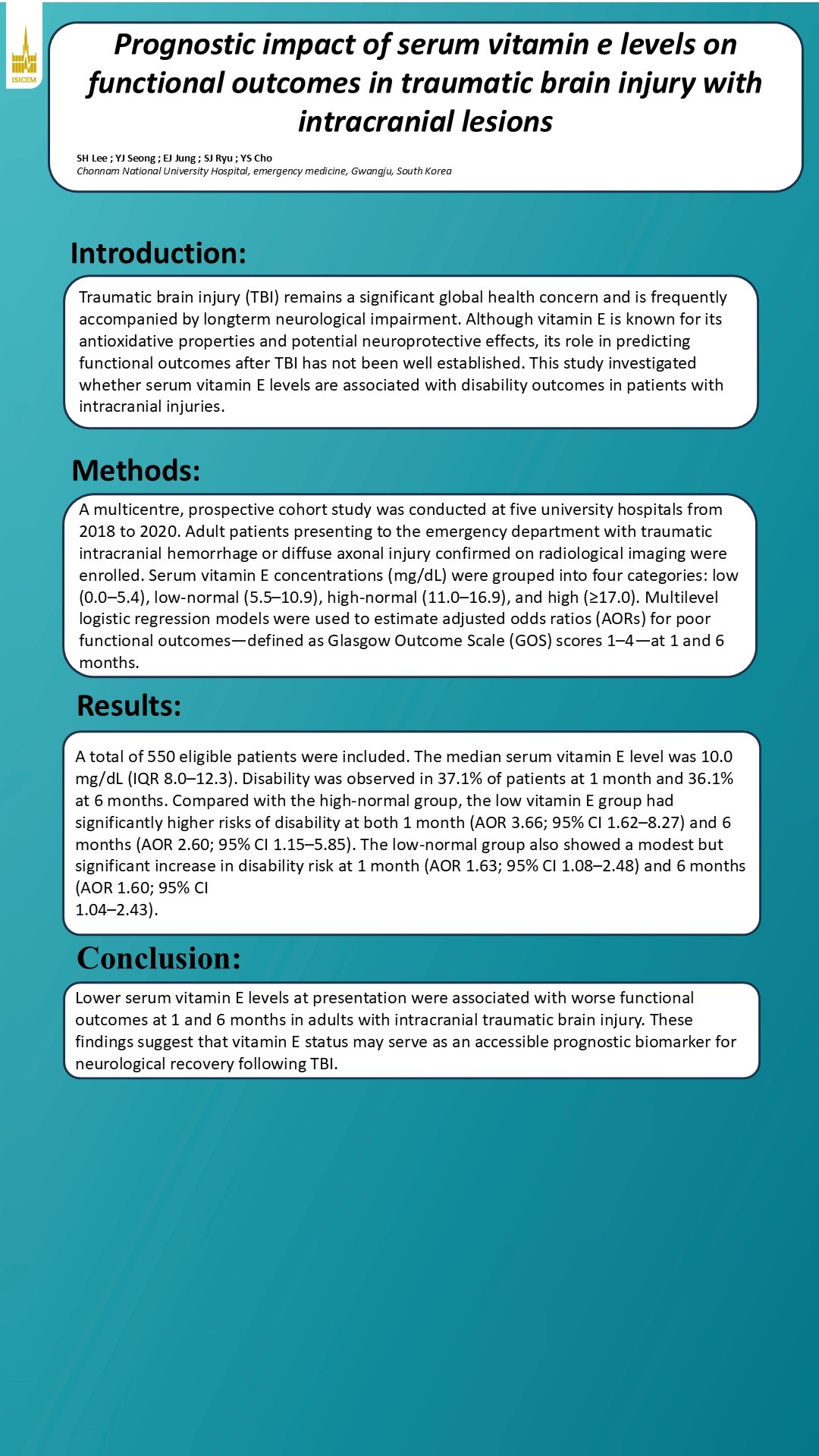 ISICEM

Prognostic impact of serum vitamin e levels on functional outcomes in traumatic brain injury with intracranial lesions

SH Lee ; YJ Seong ; EJ Jung ; SJ Ryu ; YS Cho
Chonnam National University Hospital, emergency medicine, Gwangju, South Korea

Introduction:

Traumatic brain injury (TBI) remains a significant global health concern and is frequently accompanied by longterm neurological impairment. Although vitamin E is known for its antioxidative properties and potential neuroprotective effects, its role in predicting functional outcomes after TBI has not been well established. This study investigated whether serum vitamin E levels are associated with disability outcomes in patients with intracranial injuries.

Methods:

A multicentre, prospective cohort study was conducted at five university hospitals from 2018 to 2020. Adult patients presenting to the emergency department with traumatic intracranial hemorrhage or diffuse axonal injury confirmed on radiological imaging were enrolled. Serum vitamin E concentrations (mg/dL) were grouped into four categories: low (0.0–5.4), low-normal (5.5–10.9), high-normal (11.0–16.9), and high (≥17.0). Multilevel logistic regression models were used to estimate adjusted odds ratios (AORs) for poor functional outcomes—defined as Glasgow Outcome Scale (GOS) scores 1–4—at 1 and 6 months.

Results:

A total of 550 eligible patients were included. The median serum vitamin E level was 10.0 mg/dL (IQR 8.0–12.3). Disability was observed in 37.1% of patients at 1 month and 36.1% at 6 months. Compared with the high-normal group, the low vitamin E group had significantly higher risks of disability at both 1 month (AOR 3.66; 95% CI 1.62–8.27) and 6 months (AOR 2.60; 95% CI 1.15–5.85). The low-normal group also showed a modest but significant increase in disability risk at 1 month (AOR 1.63; 95% CI 1.08–2.48) and 6 months (AOR 1.60; 95% CI
1.04–2.43).

Conclusion:

Lower serum vitamin E levels at presentation were associated with worse functional outcomes at 1 and 6 months in adults with intracranial traumatic brain injury. These findings suggest that vitamin E status may serve as an accessible prognostic biomarker for neurological recovery following TBI.